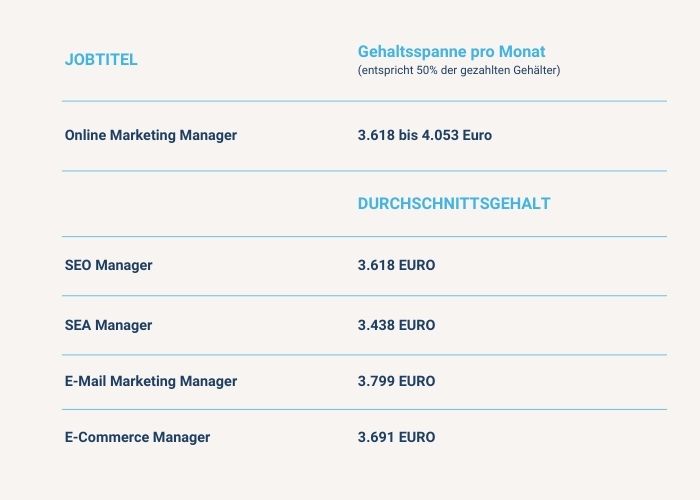 | JOBTITEL | Gehaltsspanne pro Monat (entspricht 50% der gezahlten Gehälter) |
|---|---|
| Online Marketing Manager | 3.618 bis 4.053 Euro |
| | DURCHSCHNITTSGEHALT |
| SEO Manager | 3.618 EURO |
| SEA Manager | 3.438 EURO |
| E-Mail Marketing Manager | 3.799 EURO |
| E-Commerce Manager | 3.691 EURO |